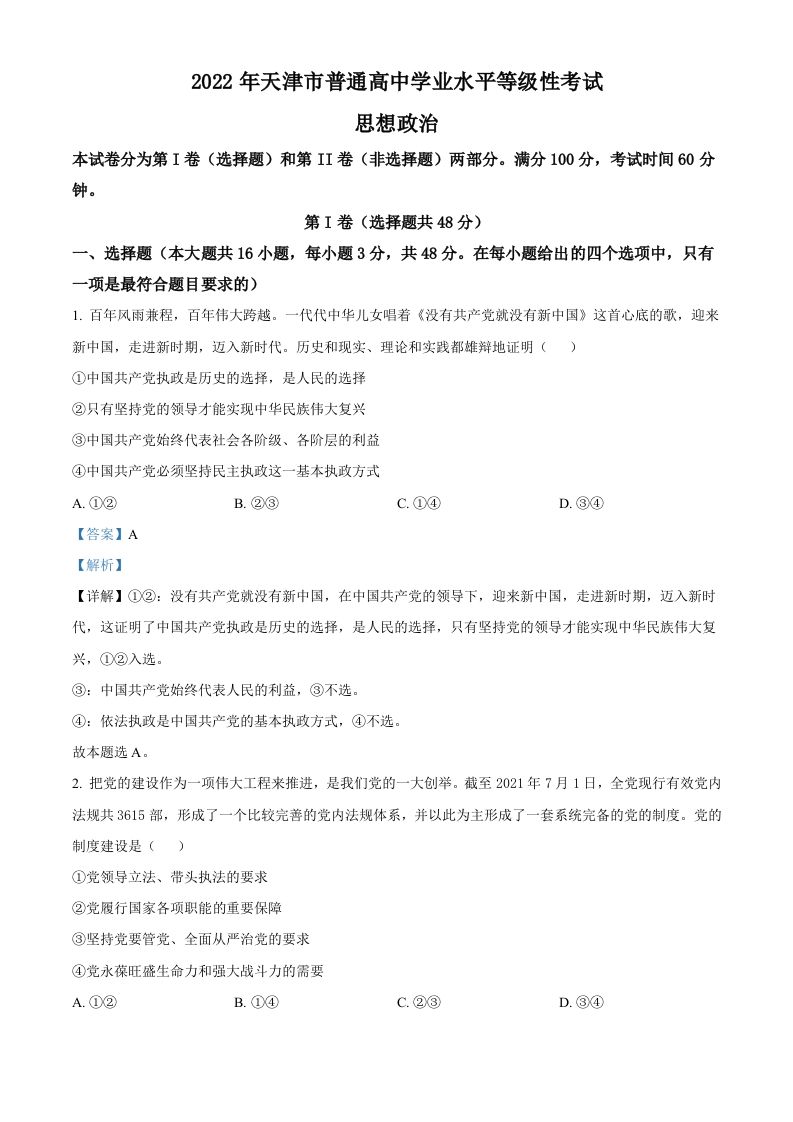 2022 年天津市普通高中学业水平等级性考试
思想政治

本试卷分为第 I 卷（选择题）和第 II 卷（非选择题）两部分。满分 100 分，考试时间 60 分钟。

第 I 卷（选择题共 48 分）

一、选择题（本大题共 16 小题，每小题 3 分，共 48 分。在每小题给出的四个选项中，只有一项是最符合题目要求的）

1. 百年风雨兼程，百年伟大跨越。一代代中华儿女唱着《没有共产党就没有新中国》这首心底的歌，迎来新中国，走进新时期，迈入新时代。历史和现实、理论和实践都雄辩地证明（　　）

①中国共产党执政是历史的选择，是人民的选择

②只有坚持党的领导才能实现中华民族伟大复兴

③中国共产党始终代表社会各阶级、各阶层的利益

④中国共产党必须坚持民主执政这一基本执政方式

A. ①②　　　B. ②③　　　C. ①④　　　D. ③④

【答案】A

【解析】

【详解】①②：没有共产党就没有新中国，在中国共产党的领导下，迎来新中国，走进新时期，迈入新时代，这证明了中国共产党执政是历史的选择，是人民的选择，只有坚持党的领导才能实现中华民族伟大复兴，①②入选。

③：中国共产党始终代表人民的利益，③不选。

④：依法执政是中国共产党的基本执政方式，④不选。

故本题选 A。

2. 把党的建设作为一项伟大工程来推进，是我们党的一大创举。截至 2021 年 7 月 1 日，全党现行有效党内法规共 3615 部，形成了一个比较完善的党内法规体系，并以此为主形成了一套系统完备的党的制度。党的制度建设是（　　）

①党领导立法、带头执法的要求

②党履行国家各项职能的重要保障

③坚持党要管党、全面从严治党的要求

④党永葆旺盛生命力和强大战斗力的需要

A. ①②　　　B. ①④　　　C. ②③　　　D. ③④